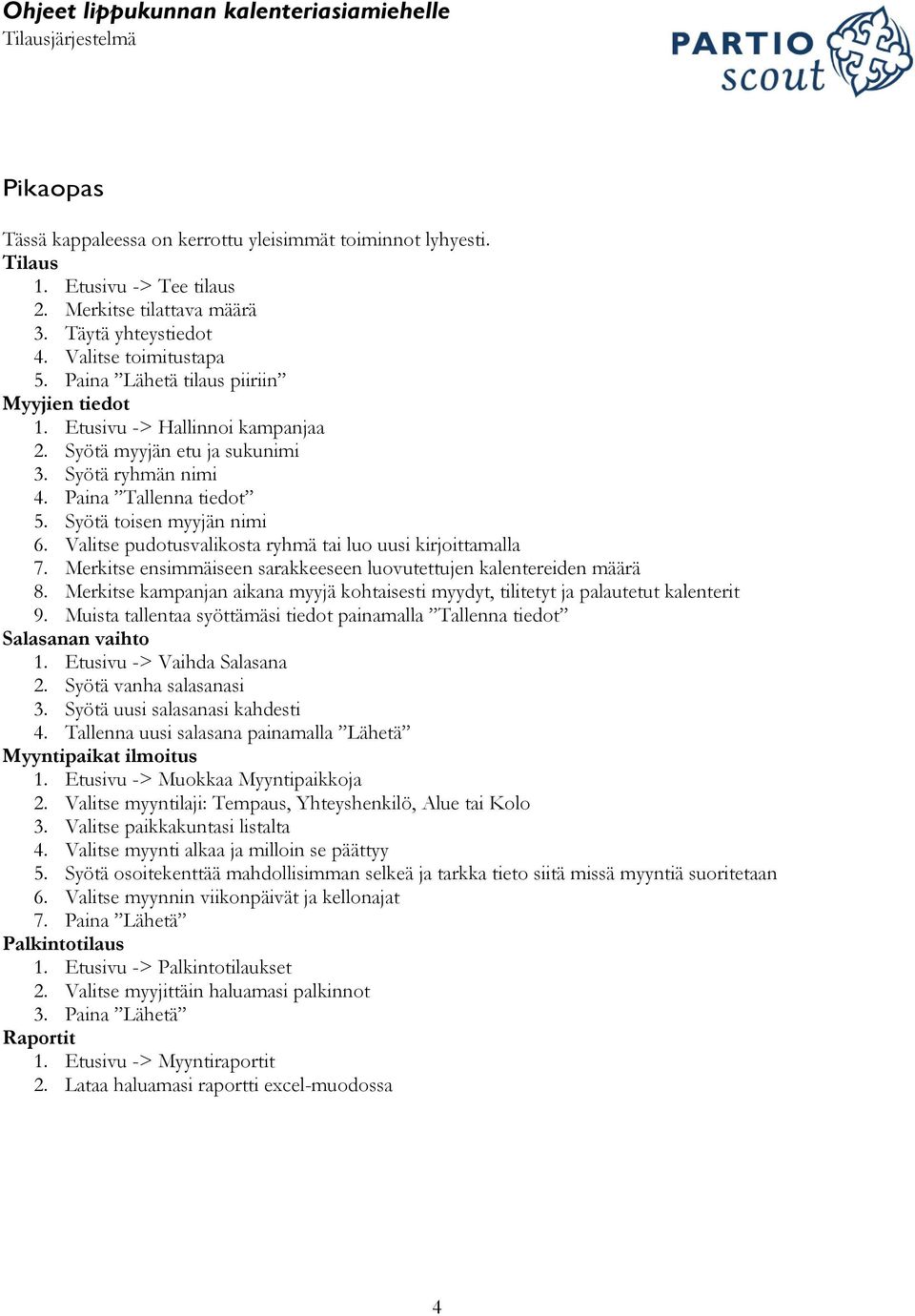 Ohjeet lippukunnan kalenteriasiamiehelle
Tilausjärjestelmä

PARTIO scout

Pikaopas

Tässä kappaleessa on kerrottu yleisimmät toiminnot lyhyesti.

Tilaus
1. Etusivu -> Tee tilaus
2. Merkitse tilattava määrä
3. Täytä yhteystiedot
4. Valitse toimitustapa
5. Paina ”Lähetä tilaus piiriin”

Myyjien tiedot
1. Etusivu -> Hallinnoi kampanjaa
2. Syötä myyjän etu ja sukunimi
3. Syötä ryhmän nimi
4. Paina ”Tallenna tiedot”
5. Syötä toisen myyjän nimi
6. Valitse pudotusvalikosta ryhmä tai luo uusi kirjoittamalla
7. Merkitse ensimmäiseen sarakkeeseen luovutettujen kalentereiden määrä
8. Merkitse kampanjan aikana myyjä kohtaisesti myydyt, tilitetyt ja palautetut kalenterit
9. Muista tallentaa syöttämäsi tiedot painamalla ”Tallenna tiedot”

Salasanan vaihto
1. Etusivu -> Vaihda Salasana
2. Syötä vanha salasanasi
3. Syötä uusi salasanasi kahdesti
4. Tallenna uusi salasana painamalla ”Lähetä”

Myyntipaikat ilmoitus
1. Etusivu -> Muokkaa Myyntipaikkoja
2. Valitse myyntilaji: Tempaus, Yhteyshenkilö, Alue tai Kolo
3. Valitse paikkakuntasi listalta
4. Valitse myynti alkaa ja milloin se päättyy
5. Syötä osoitekenttää mahdollisimman selkeä ja tarkka tieto siitä missä myyntiä suoritetaan
6. Valitse myynnin viikonpäivät ja kellonajat
7. Paina ”Lähetä”

Palkintotilaus
1. Etusivu -> Palkintotilaukset
2. Valitse myyjittäin haluamasi palkinnot
3. Paina ”Lähetä”

Raportit
1. Etusivu -> Myyntiraportit
2. Lataa haluamasi raportti excel-muodossa

4